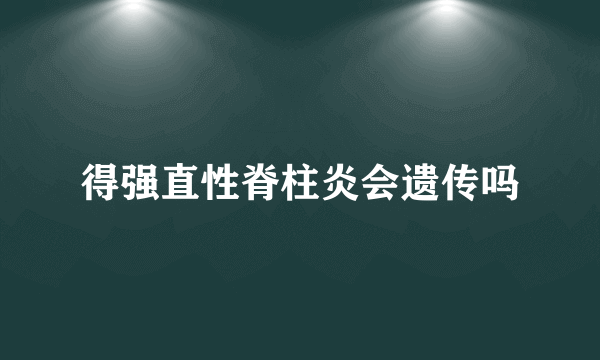 得强直性脊柱炎会遗传吗